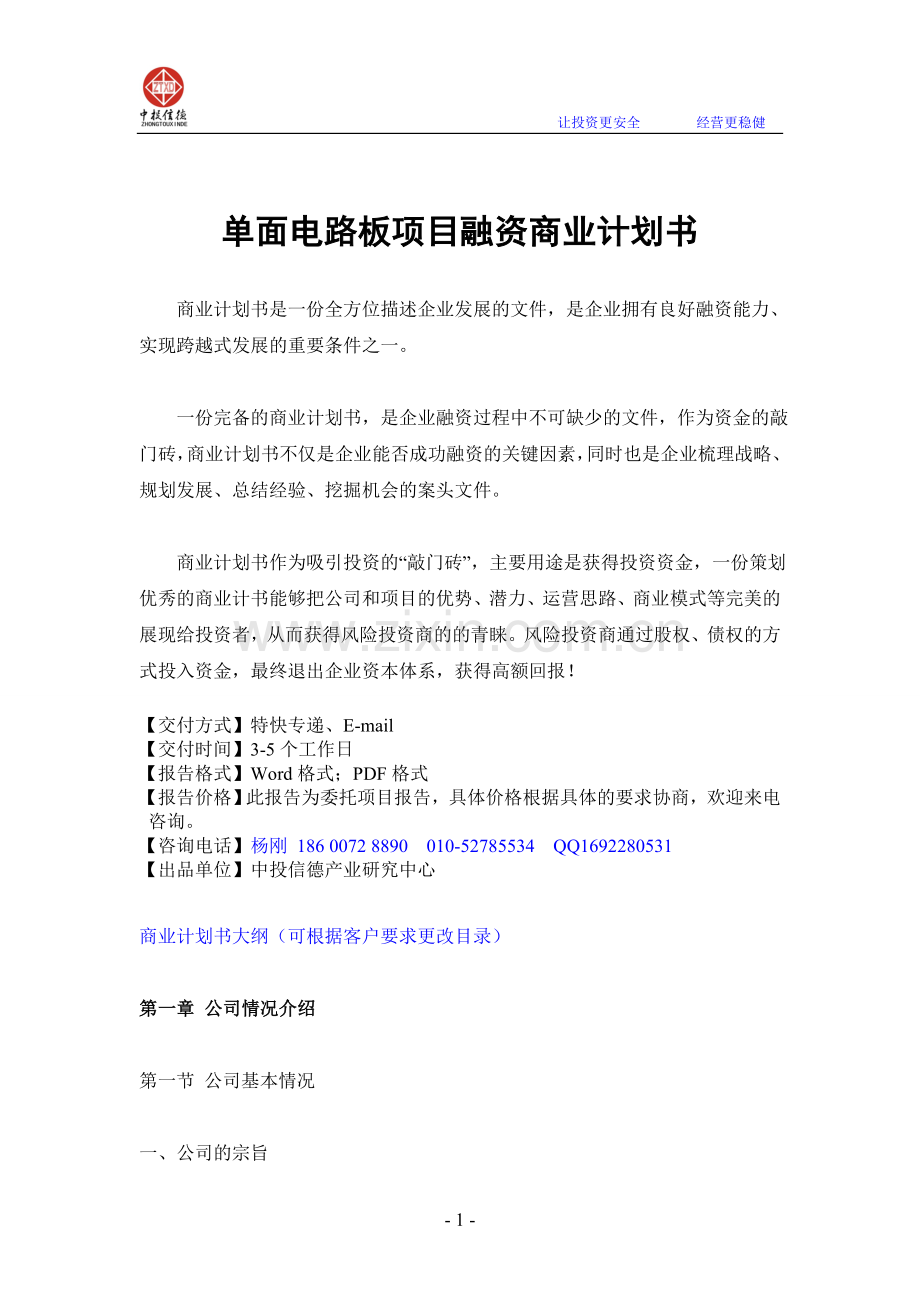 ZTXD
中投信德
ZHONGTOUXINDE

让投资更安全　　经营更稳健

单面电路板项目融资商业计划书

商业计划书是一份全方位描述企业发展的文件，是企业拥有良好融资能力、实现跨越式发展的重要条件之一。

一份完备的商业计划书，是企业融资过程中不可缺少的文件，作为资金的敲门砖，商业计划书不仅是企业能否成功融资的关键因素，同时也是企业梳理战略、规划发展、总结经验、挖掘机会的案头文件。

商业计划书作为吸引投资的“敲门砖”，主要用途是获得投资资金，一份策划优秀的商业计书能够把公司和项目的优势、潜力、运营思路、商业模式等完美的展现给投资者，从而获得风险投资商的的青睐。风险投资商通过股权、债权的方式投入资金，最终退出企业资本体系，获得高额回报！

www.zixin.com.cn

【交付方式】特快专递、E-mail
【交付时间】3-5 个工作日
【报告格式】Word 格式；PDF 格式
【报告价格】此报告为委托项目报告，具体价格根据具体的要求协商，欢迎来电咨询。
【咨询电话】杨刚 186 0072 8890　010-52785534　QQ1692280531
【出品单位】中投信德产业研究中心

商业计划书大纲（可根据客户要求更改目录）

第一章 公司情况介绍

第一节 公司基本情况

一、公司的宗旨

- 1 -